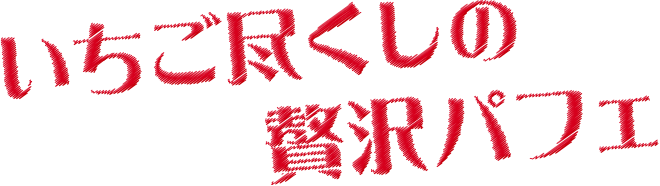 いちご尽くしの
贅沢パフェ